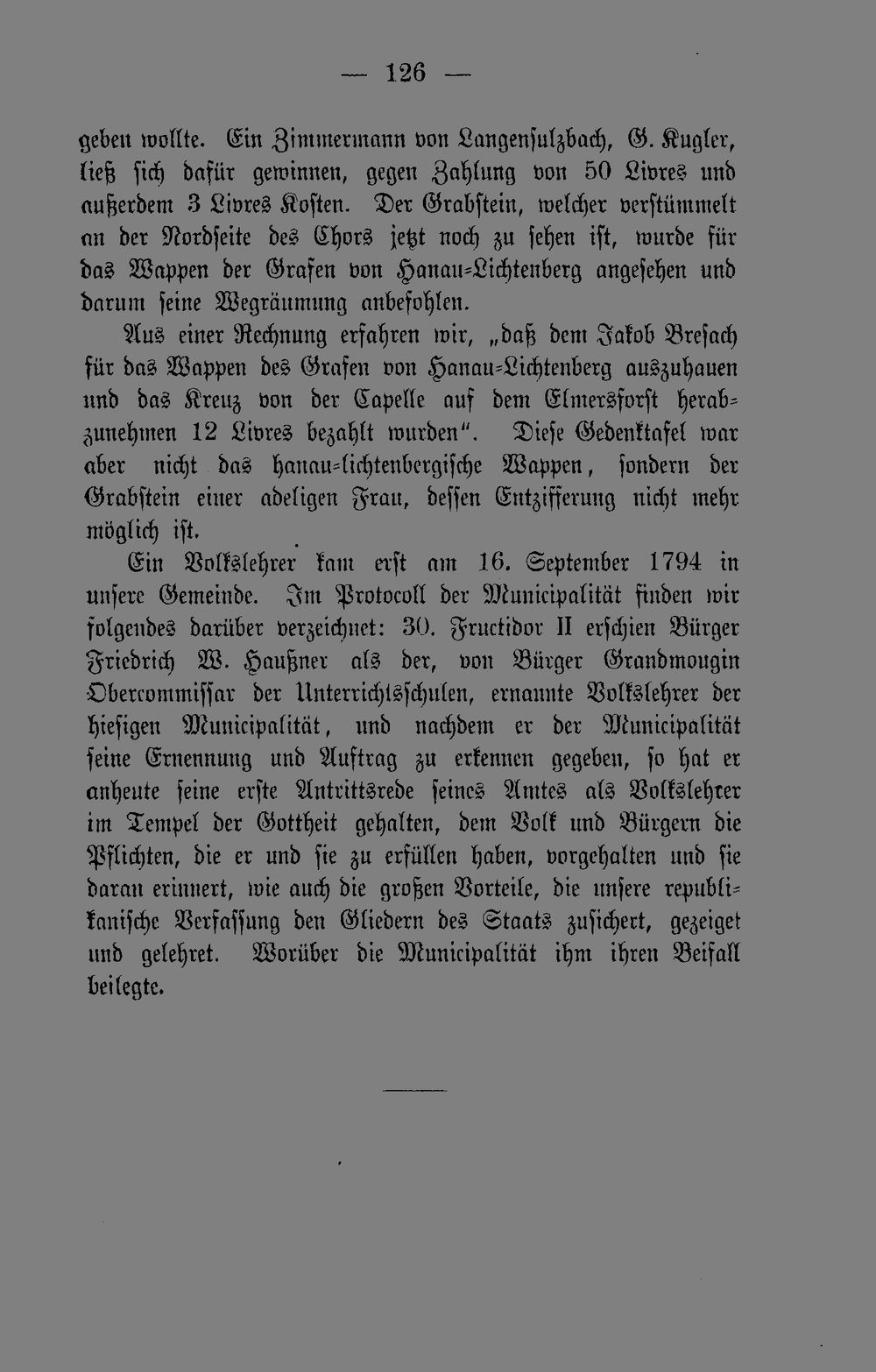 — 126 —

geben wollte. Ein Zimmermann von Langensulzbach, G. Kugler, ließ sich dafür gewinnen, gegen Zahlung von 50 Livres und außerdem 3 Livres Kosten. Der Grabstein, welcher verstümmelt an der Nordseite des Chors jetzt noch zu sehen ist, wurde für das Wappen der Grafen von Hanau-Lichtenberg angesehen und darum seine Wegräumung anbefohlen.

Aus einer Rechnung erfahren wir, „daß dem Jakob Bresach für das Wappen des Grafen von Hanau-Lichtenberg auszuhauen und das Kreuz von der Capelle auf dem Elmersforst herabzunehmen 12 Livres bezahlt wurden“. Diese Gedenktafel war aber nicht das hanau-lichtenbergische Wappen, sondern der Grabstein einer adeligen Frau, dessen Entzifferung nicht mehr möglich ist.

Ein Volkslehrer kam erst am 16. September 1794 in unsere Gemeinde. Im Protocoll der Municipalität finden wir folgendes darüber verzeichnet: 30. Fructidor II erschien Bürger Friedrich W. Haußner als der, von Bürger Grandmougin Obercommissar der Unterrichtsschulen, ernannte Volkslehrer der hiesigen Municipalität, und nachdem er der Municipalität seine Ernennung und Auftrag zu erkennen gegeben, so hat er anheute seine erste Antrittsrede seines Amtes als Volkslehrer im Tempel der Gottheit gehalten, dem Volk und Bürgern die Pflichten, die er und sie zu erfüllen haben, vorgehalten und sie daran erinnert, wie auch die großen Vorteile, die unsere republikanische Verfassung den Gliedern des Staats zusichert, gezeiget und gelehret. Worüber die Municipalität ihm ihren Beifall beilegte.